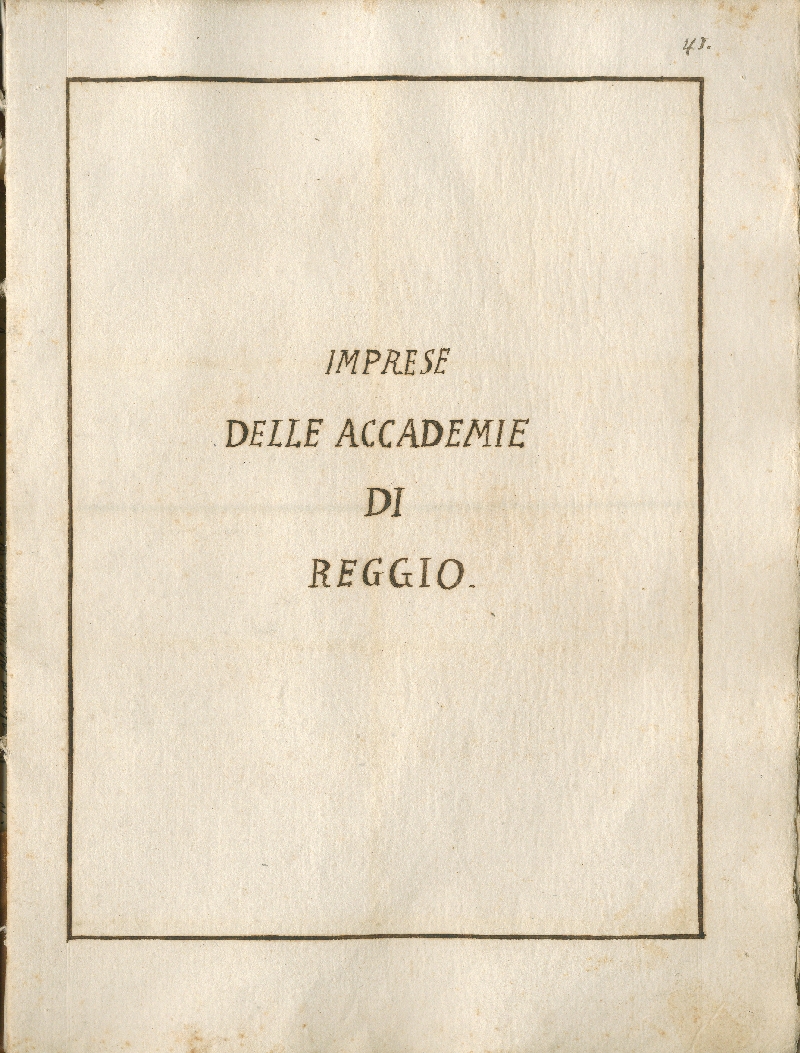 41.

IMPRESE
DELLE ACCADEMIE
DI
REGGIO.